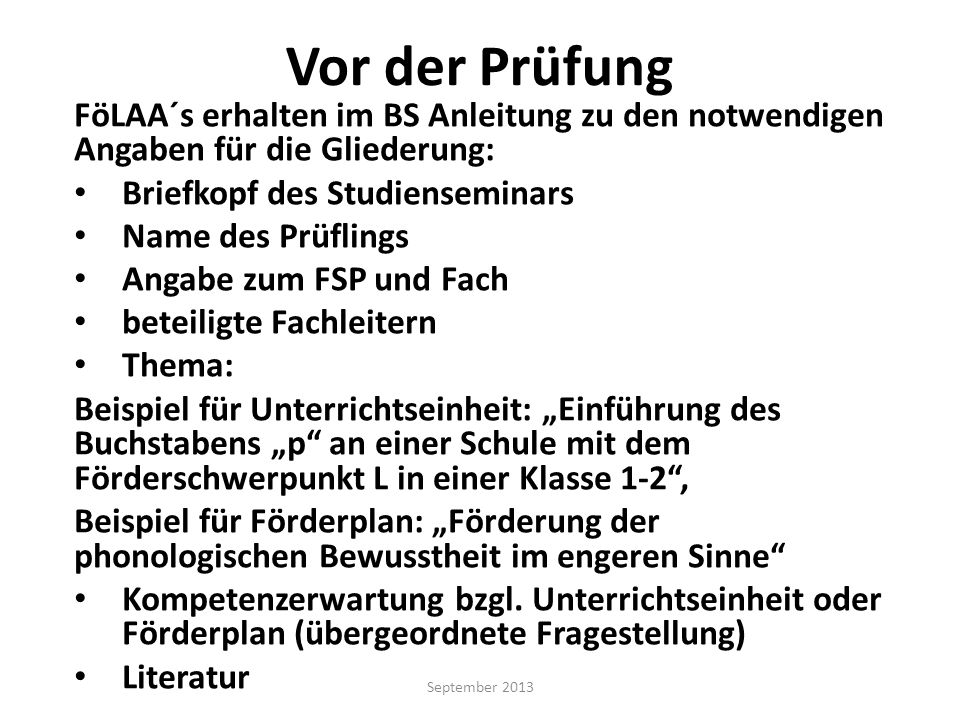 Vor der Prüfung

FöLAA´s erhalten im BS Anleitung zu den notwendigen Angaben für die Gliederung:

• Briefkopf des Studienseminars
• Name des Prüflings
• Angabe zum FSP und Fach
• beteiligte Fachleitern
• Thema:

Beispiel für Unterrichtseinheit: „Einführung des Buchstabens „p“ an einer Schule mit dem Förderschwerpunkt L in einer Klasse 1-2“,

Beispiel für Förderplan: „Förderung der phonologischen Bewusstheit im engeren Sinne“

• Kompetenzerwartung bzgl. Unterrichtseinheit oder Förderplan (übergeordnete Fragestellung)
• Literatur

September 2013